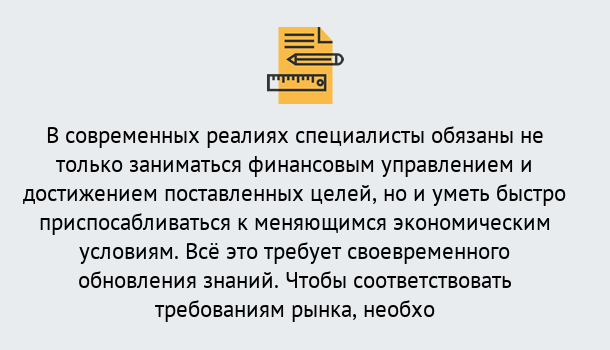 В современных реалиях специалисты обязаны не только заниматься финансовым управлением и достижением поставленных целей, но и уметь быстро приспосабливаться к меняющимся экономическим условиям. Всё это требует своевременного обновления знаний. Чтобы соответствовать требованиям рынка, необхо